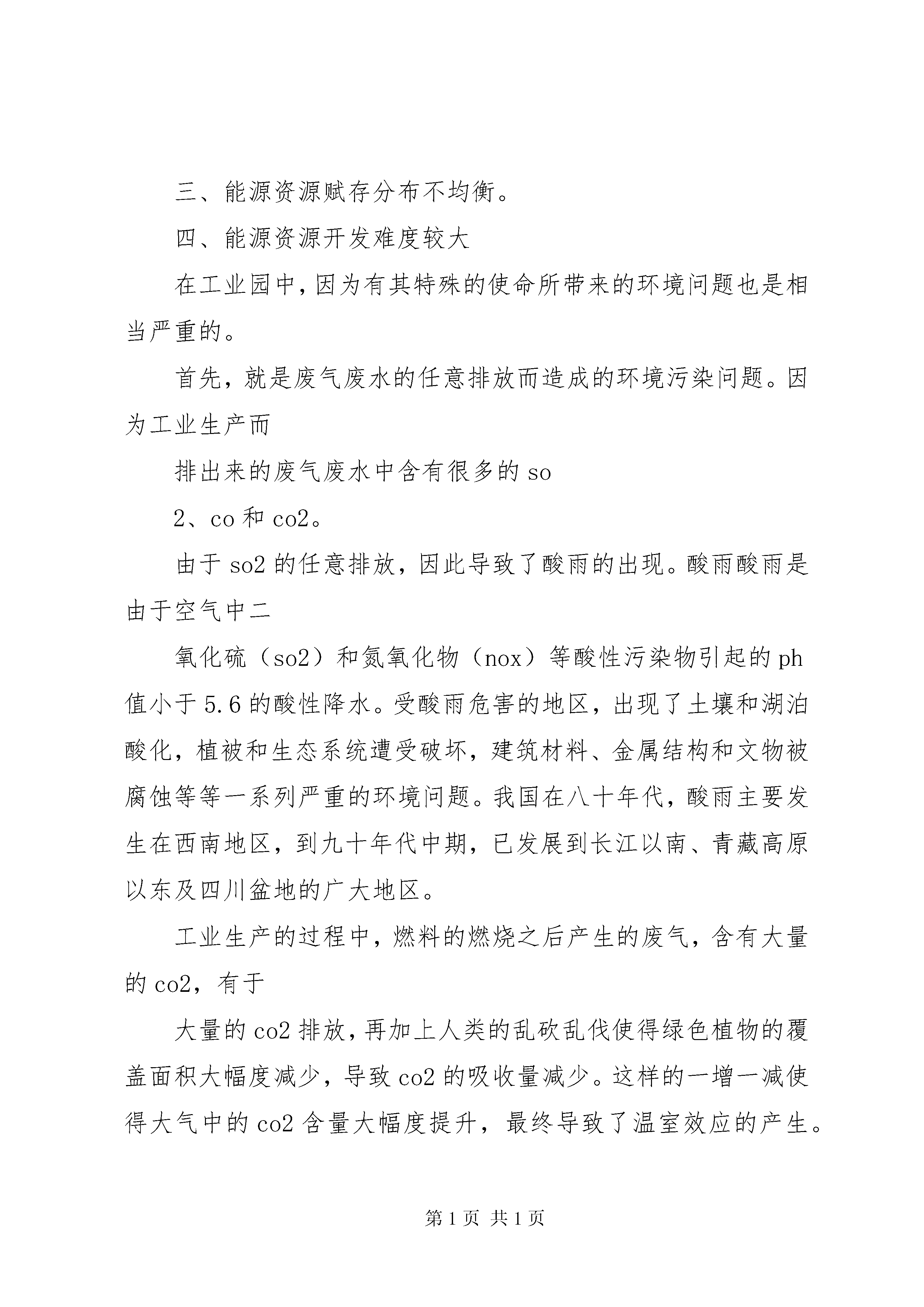 三、能源资源赋存分布不均衡。

四、能源资源开发难度较大

在工业园中,因为有其特殊的使命所带来的环境问题也是相当严重的。

首先，就是废气废水的任意排放而造成的环境污染问题。因为工业生产而

排出来的废气废水中含有很多的 so

2、co 和 co2。

由于 so2 的任意排放，因此导致了酸雨的出现。酸雨酸雨是由于空气中二

氧化硫（so2）和氮氧化物（nox）等酸性污染物引起的 ph 值小于 5.6 的酸性降水。受酸雨危害的地区，出现了土壤和湖泊酸化，植被和生态系统遭受破坏，建筑材料、金属结构和文物被腐蚀等等一系列严重的环境问题。我国在八十年代，酸雨主要发生在西南地区，到九十年代中期，已发展到长江以南、青藏高原以东及四川盆地的广大地区。

工业生产的过程中，燃料的燃烧之后产生的废气，含有大量的 co2，有于

大量的 co2 排放，再加上人类的乱砍乱伐使得绿色植物的覆盖面积大幅度减少，导致 co2 的吸收量减少。这样的一增一减使得大气中的 co2 含量大幅度提升，最终导致了温室效应的产生。

第 1 页 共 1 页